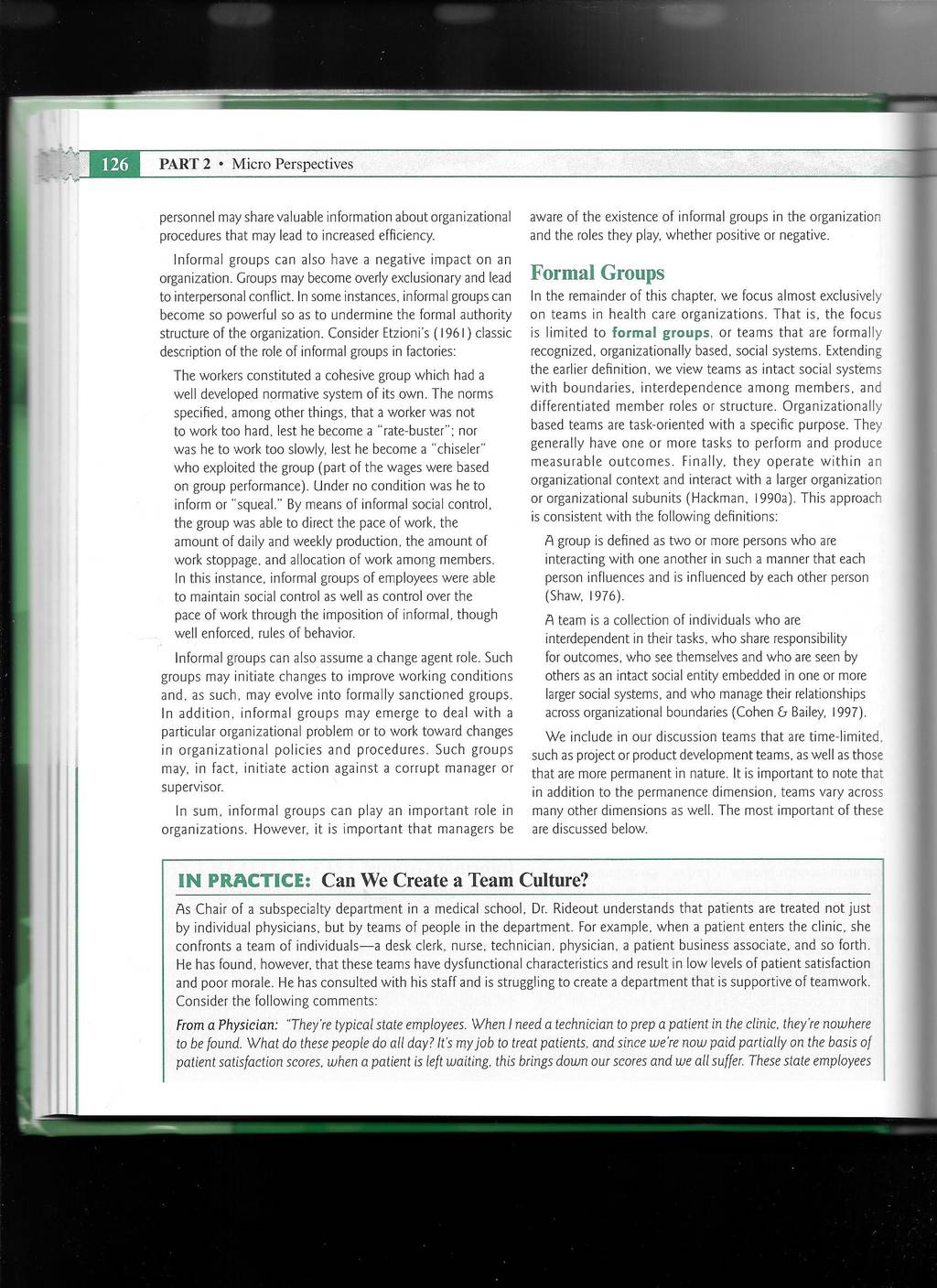 126 PART 2 • Micro Perspectives

personnel may share valuable information about organizational procedures that may lead to increased efficiency.

Informal groups can also have a negative impact on an organization. Groups may become overly exclusionary and lead to interpersonal conflict. In some instances, informal groups can become so powerful so as to undermine the formal authority structure of the organization. Consider Etzioni's (1961) classic description of the role of informal groups in factories:

The workers constituted a cohesive group which had a well developed normative system of its own. The norms specified, among other things, that a worker was not to work too hard, lest he become a "rate-buster"; nor was he to work too slowly, lest he become a "chiseler" who exploited the group (part of the wages were based on group performance). Under no condition was he to inform or "squeal." By means of informal social control, the group was able to direct the pace of work, the amount of daily and weekly production, the amount of work stoppage, and allocation of work among members. In this instance, informal groups of employees were able to maintain social control as well as control over the pace of work through the imposition of informal, though well enforced, rules of behavior.

Informal groups can also assume a change agent role. Such groups may initiate changes to improve working conditions and, as such, may evolve into formally sanctioned groups. In addition, informal groups may emerge to deal with a particular organizational problem or to work toward changes in organizational policies and procedures. Such groups may, in fact, initiate action against a corrupt manager or supervisor.

In sum, informal groups can play an important role in organizations. However, it is important that managers be aware of the existence of informal groups in the organization and the roles they play, whether positive or negative.

Formal Groups

In the remainder of this chapter, we focus almost exclusively on teams in health care organizations. That is, the focus is limited to formal groups, or teams that are formally recognized, organizationally based, social systems. Extending the earlier definition, we view teams as intact social systems with boundaries, interdependence among members, and differentiated member roles or structure. Organizationally based teams are task-oriented with a specific purpose. They generally have one or more tasks to perform and produce measurable outcomes. Finally, they operate within an organizational context and interact with a larger organization or organizational subunits (Hackman, 1990a). This approach is consistent with the following definitions:

A group is defined as two or more persons who are interacting with one another in such a manner that each person influences and is influenced by each other person (Shaw, 1976).

A team is a collection of individuals who are interdependent in their tasks, who share responsibility for outcomes, who see themselves and who are seen by others as an intact social entity embedded in one or more larger social systems, and who manage their relationships across organizational boundaries (Cohen & Bailey, 1997).

We include in our discussion teams that are time-limited, such as project or product development teams, as well as those that are more permanent in nature. It is important to note that in addition to the permanence dimension, teams vary across many other dimensions as well. The most important of these are discussed below.

IN PRACTICE: Can We Create a Team Culture?

As Chair of a subspecialty department in a medical school, Dr. Rideout understands that patients are treated not just by individual physicians, but by teams of people in the department. For example, when a patient enters the clinic, she confronts a team of individuals—a desk clerk, nurse, technician, physician, a patient business associate, and so forth. He has found, however, that these teams have dysfunctional characteristics and result in low levels of patient satisfaction and poor morale. He has consulted with his staff and is struggling to create a department that is supportive of teamwork. Consider the following comments:

From a Physician: "They're typical state employees. When I need a technician to prep a patient in the clinic, they're nowhere to be found. What do these people do all day? It's my job to treat patients, and since we're now paid partially on the basis of patient satisfaction scores, when a patient is left waiting, this brings down our scores and we all suffer. These state employees